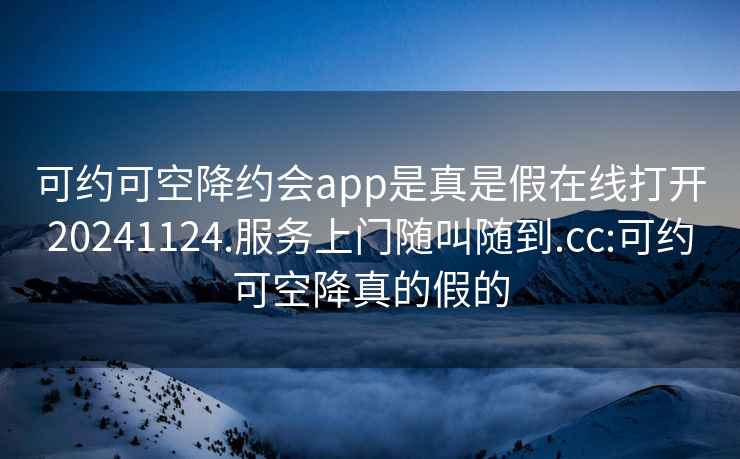 可约可空降约会app是真是假在线打开20241124.服务上门随叫随到.cc:可约可空降真的假的